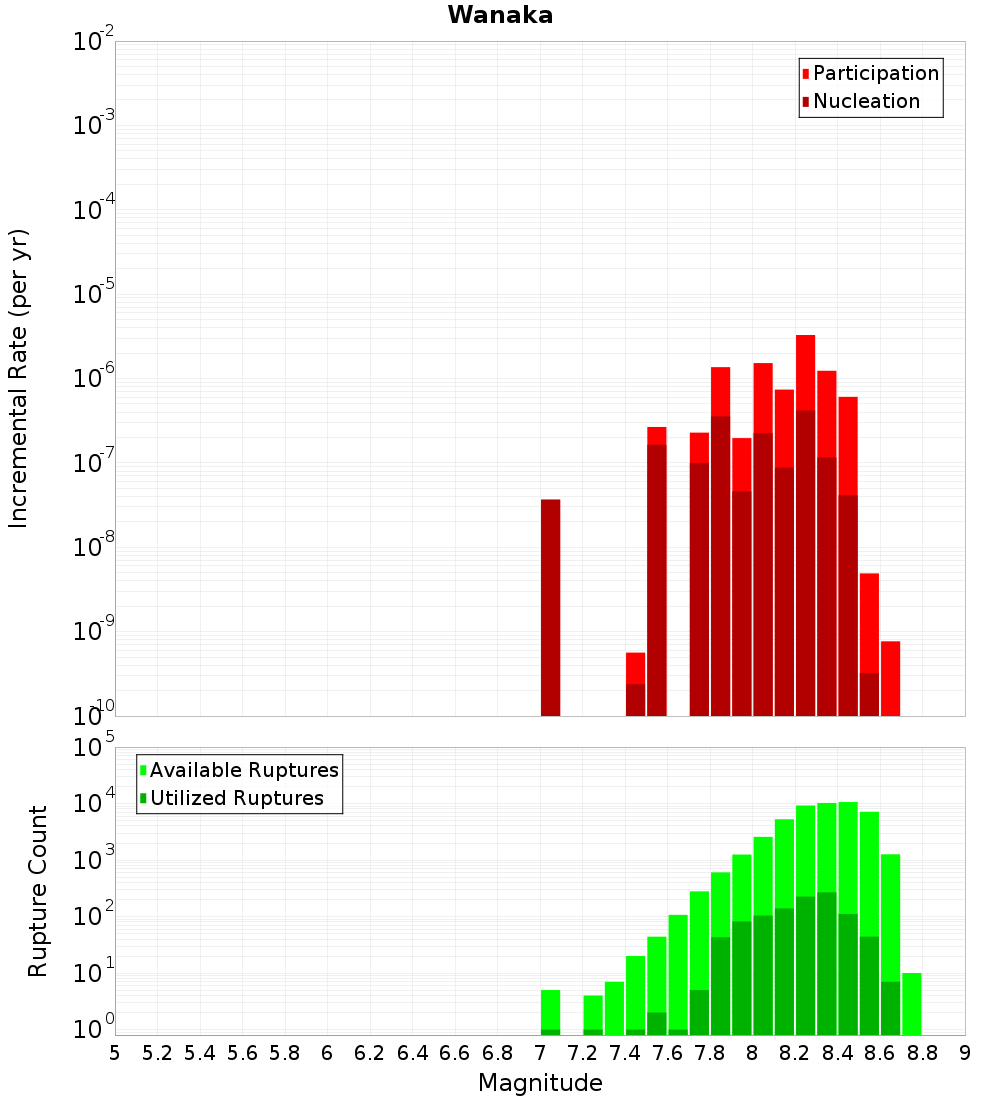 Wanaka

Participation
Nucleation

Incremental Rate (per yr)

$10^{-2}$
$10^{-3}$
$10^{-4}$
$10^{-5}$
$10^{-6}$
$10^{-7}$
$10^{-8}$
$10^{-9}$
$10^{-10}$

Available Ruptures
Utilized Ruptures

Rupture Count

$10^{5}$
$10^{4}$
$10^{3}$
$10^{2}$
$10^{1}$
$10^{0}$

5 5.2 5.4 5.6 5.8 6 6.2 6.4 6.6 6.8 7 7.2 7.4 7.6 7.8 8 8.2 8.4 8.6 8.8 9

Magnitude